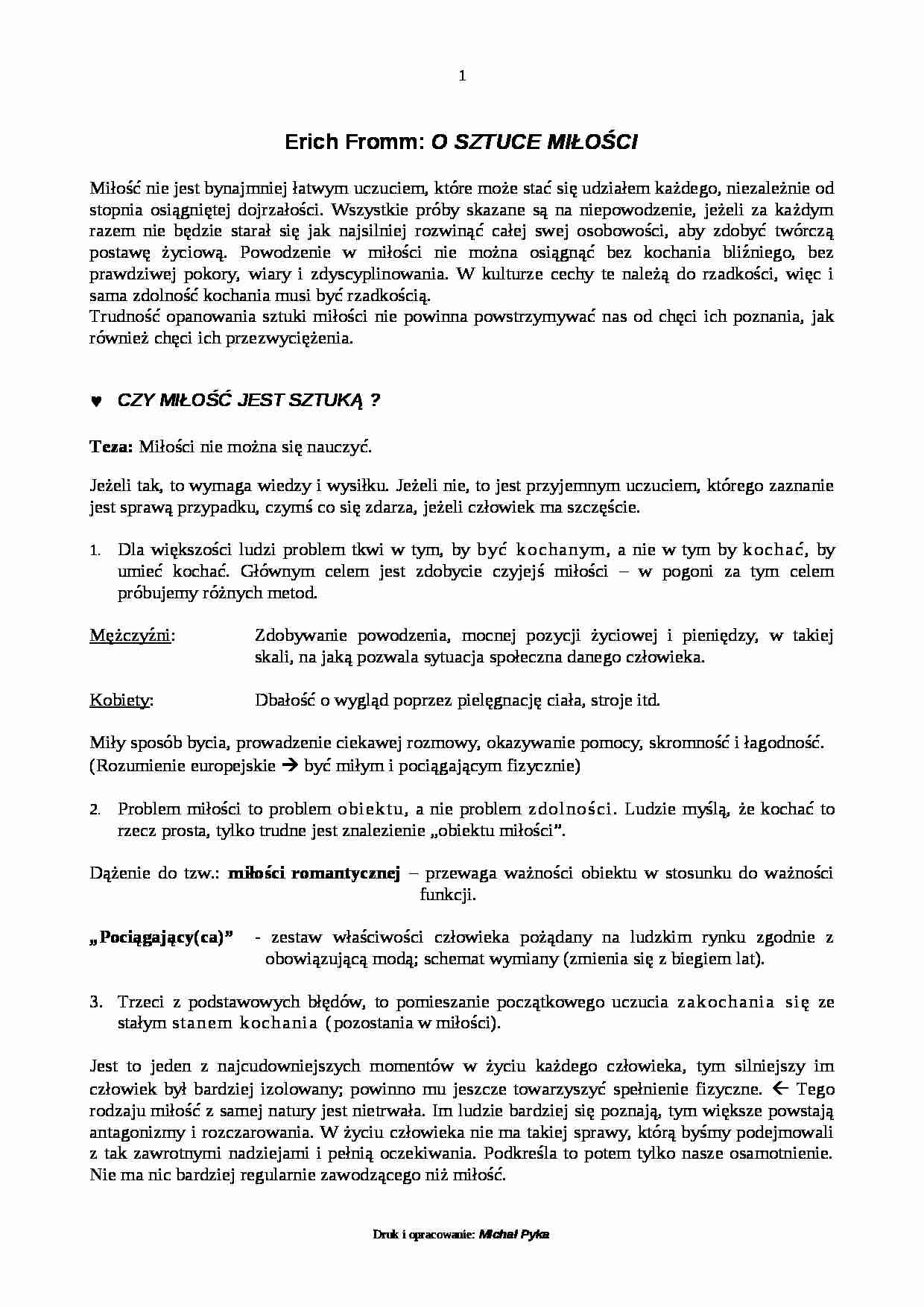 1

Erich Fromm: O SZTUCE MIŁOŚCI

Miłość nie jest bynajmniej łatwym uczuciem, które może stać się udziałem każdego, niezależnie od stopnia osiągniętej dojrzałości. Wszystkie próby skazane są na niepowodzenie, jeżeli za każdym razem nie będzie starał się jak najsilniej rozwinąć całej swej osobowości, aby zdobyć twórczą postawę życiową. Powodzenie w miłości nie można osiągnąć bez kochania bliźniego, bez prawdziwej pokory, wiary i zdyscyplinowania. W kulturze cechy te należą do rzadkości, więc i sama zdolność kochania musi być rzadkością.
Trudność opanowania sztuki miłości nie powinna powstrzymywać nas od chęci ich poznania, jak również chęci ich przezwyciężenia.

♥ CZY MIŁOŚĆ JEST SZTUKĄ ?

Teza: Miłości nie można się nauczyć.

Jeżeli tak, to wymaga wiedzy i wysiłku. Jeżeli nie, to jest przyjemnym uczuciem, którego zaznanie jest sprawą przypadku, czymś co się zdarza, jeżeli człowiek ma szczęście.

1. Dla większości ludzi problem tkwi w tym, by być kochanym, a nie w tym by kochać, by umieć kochać. Głównym celem jest zdobycie czyjejś miłości – w pogoni za tym celem próbujemy różnych metod.

Mężczyźni: Zdobywanie powodzenia, mocnej pozycji życiowej i pieniędzy, w takiej skali, na jaką pozwala sytuacja społeczna danego człowieka.

Kobiety: Dbałość o wygląd poprzez pielęgnację ciała, stroje itd.

Miły sposób bycia, prowadzenie ciekawej rozmowy, okazywanie pomocy, skromność i łagodność. (Rozumienie europejskie → być miłym i pociągającym fizycznie)

2. Problem miłości to problem obiektu, a nie problem zdolności. Ludzie myślą, że kochać to rzecz prosta, tylko trudne jest znalezienie „obiektu miłości".

Dążenie do tzw.: miłości romantycznej – przewaga ważności obiektu w stosunku do ważności funkcji.

„Pociągający(ca)" - zestaw właściwości człowieka pożądany na ludzkim rynku zgodnie z obowiązującą modą; schemat wymiany (zmienia się z biegiem lat).

3. Trzeci z podstawowych błędów, to pomieszanie początkowego uczucia zakochania się ze stałym stanem kochania (pozostania w miłości).

Jest to jeden z najcudowniejszych momentów w życiu każdego człowieka, tym silniejszy im człowiek był bardziej izolowany; powinno mu jeszcze towarzyszyć spełnienie fizyczne. ← Tego rodzaju miłość z samej natury jest nietrwała. Im ludzie bardziej się poznają, tym większe powstają antagonizmy i rozczarowania. W życiu człowieka nie ma takiej sprawy, którą byśmy podejmowali z tak zawrotnymi nadziejami i pełnią oczekiwania. Podkreśla to potem tylko nasze osamotnienie. Nie ma nic bardziej regularnie zawodzącego niż miłość.

Druk i opracowanie: Michał Pyka